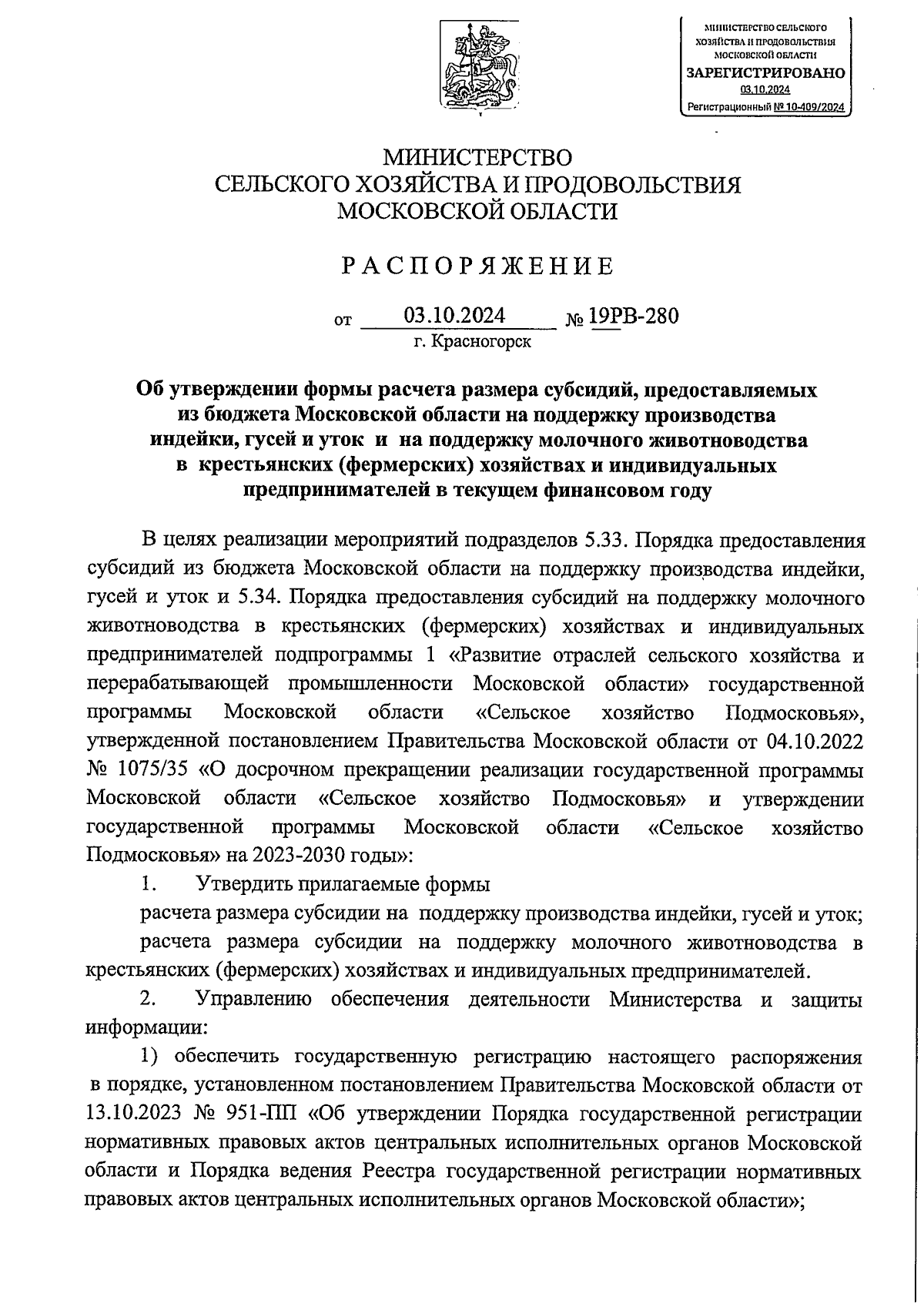 МИНИСТЕРСТВО СЕЛЬСКОГО ХОЗЯЙСТВА И ПРОДОВОЛЬСТВИЯ МОСКОВСКОЙ ОБЛАСТИ
ЗАРЕГИСТРИРОВАНО
03.10.2024
Регистрационный № 10-409/2024

МИНИСТЕРСТВО
СЕЛЬСКОГО ХОЗЯЙСТВА И ПРОДОВОЛЬСТВИЯ
МОСКОВСКОЙ ОБЛАСТИ

РАСПОРЯЖЕНИЕ

от 03.10.2024 № 19РВ-280
г. Красногорск

Об утверждении формы расчета размера субсидий, предоставляемых из бюджета Московской области на поддержку производства индейки, гусей и уток и на поддержку молочного животноводства в крестьянских (фермерских) хозяйствах и индивидуальных предпринимателей в текущем финансовом году

В целях реализации мероприятий подразделов 5.33. Порядка предоставления субсидий из бюджета Московской области на поддержку производства индейки, гусей и уток и 5.34. Порядка предоставления субсидий на поддержку молочного животноводства в крестьянских (фермерских) хозяйствах и индивидуальных предпринимателей подпрограммы 1 «Развитие отраслей сельского хозяйства и перерабатывающей промышленности Московской области» государственной программы Московской области «Сельское хозяйство Подмосковья», утвержденной постановлением Правительства Московской области от 04.10.2022 № 1075/35 «О досрочном прекращении реализации государственной программы Московской области «Сельское хозяйство Подмосковья» и утверждении государственной программы Московской области «Сельское хозяйство Подмосковья» на 2023-2030 годы»:

1. Утвердить прилагаемые формы

расчета размера субсидии на поддержку производства индейки, гусей и уток;

расчета размера субсидии на поддержку молочного животноводства в крестьянских (фермерских) хозяйствах и индивидуальных предпринимателей.

2. Управлению обеспечения деятельности Министерства и защиты информации:

1) обеспечить государственную регистрацию настоящего распоряжения в порядке, установленном постановлением Правительства Московской области от 13.10.2023 № 951-ПП «Об утверждении Порядка государственной регистрации нормативных правовых актов центральных исполнительных органов Московской области и Порядка ведения Реестра государственной регистрации нормативных правовых актов центральных исполнительных органов Московской области»;